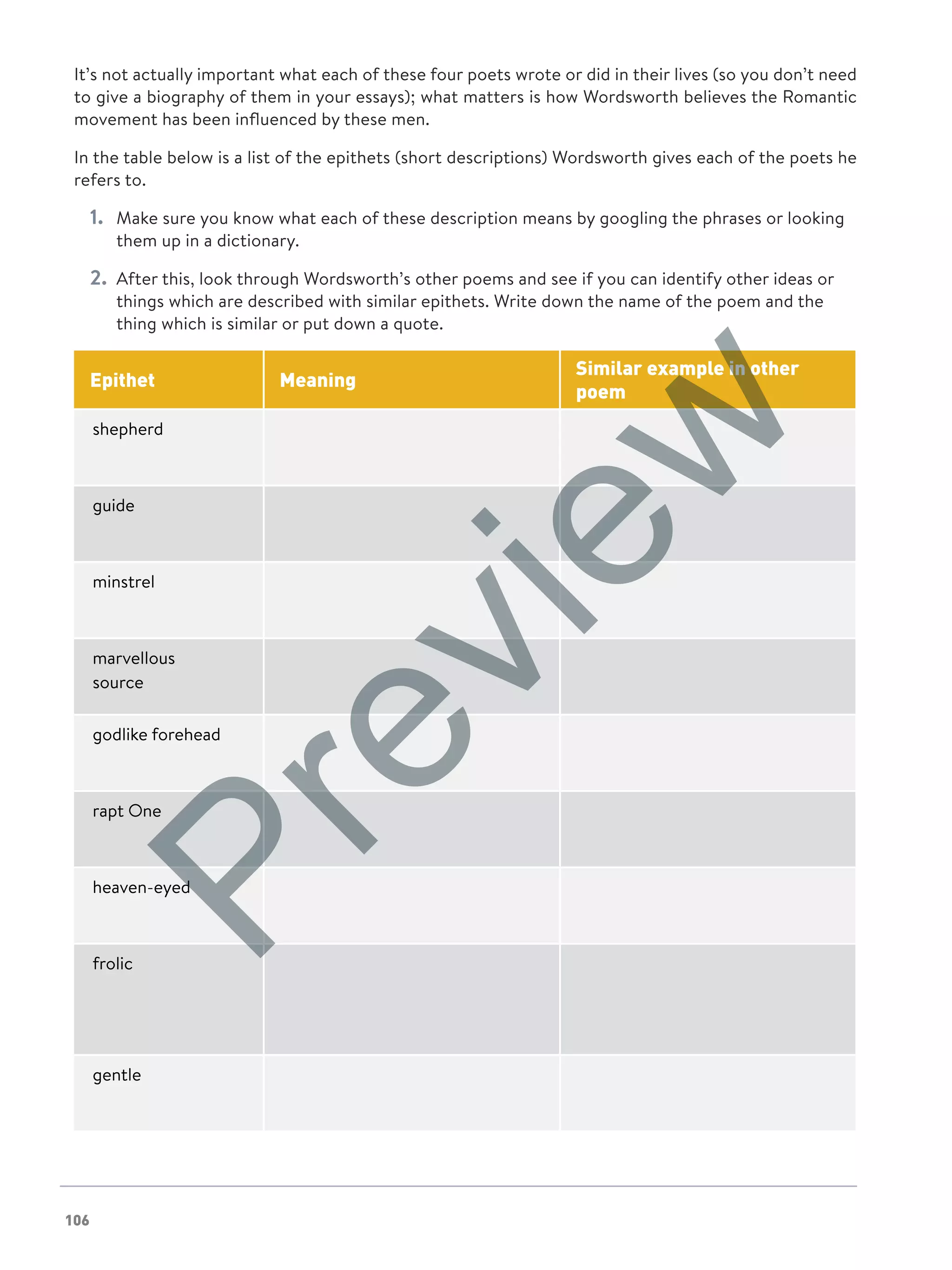 It's not actually important what each of these four poets wrote or did in their lives (so you don't need to give a biography of them in your essays); what matters is how Wordsworth believes the Romantic movement has been influenced by these men.

In the table below is a list of the epithets (short descriptions) Wordsworth gives each of the poets he refers to.

1. Make sure you know what each of these description means by googling the phrases or looking them up in a dictionary.

2. After this, look through Wordsworth's other poems and see if you can identify other ideas or things which are described with similar epithets. Write down the name of the poem and the thing which is similar or put down a quote.

| Epithet | Meaning | Similar example in other poem |
|---|---|---|
| shepherd | | |
| guide | | |
| minstrel | | |
| marvellous source | | |
| godlike forehead | | |
| rapt One | | |
| heaven-eyed | | |
| frolic | | |
| gentle | | |

Preview

106